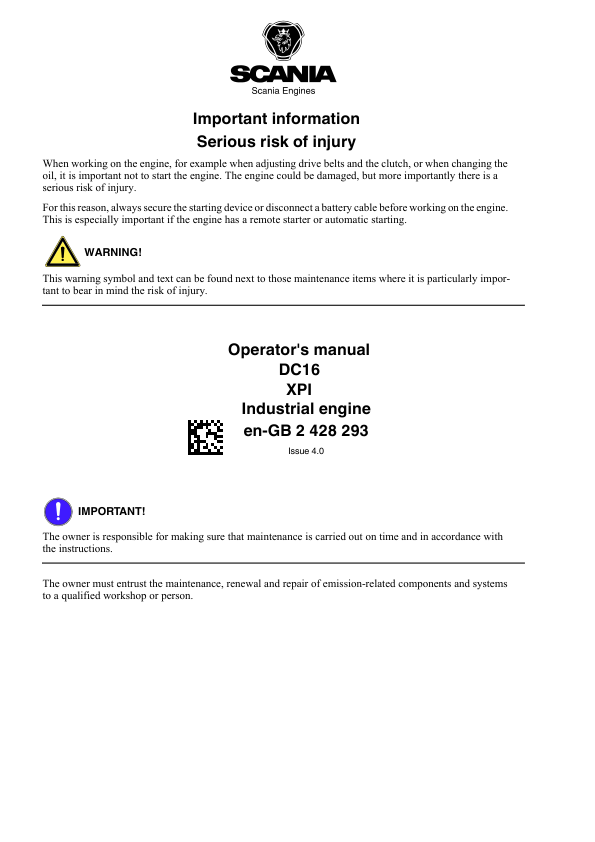 SCANIA
Scania Engines

Important information
Serious risk of injury

When working on the engine, for example when adjusting drive belts and the clutch, or when changing the oil, it is important not to start the engine. The engine could be damaged, but more importantly there is a serious risk of injury.

For this reason, always secure the starting device or disconnect a battery cable before working on the engine. This is especially important if the engine has a remote starter or automatic starting.

WARNING!

This warning symbol and text can be found next to those maintenance items where it is particularly important to bear in mind the risk of injury.

Operator's manual
DC16
XPI
Industrial engine
en-GB 2 428 293
Issue 4.0

IMPORTANT!

The owner is responsible for making sure that maintenance is carried out on time and in accordance with the instructions.

The owner must entrust the maintenance, renewal and repair of emission-related components and systems to a qualified workshop or person.